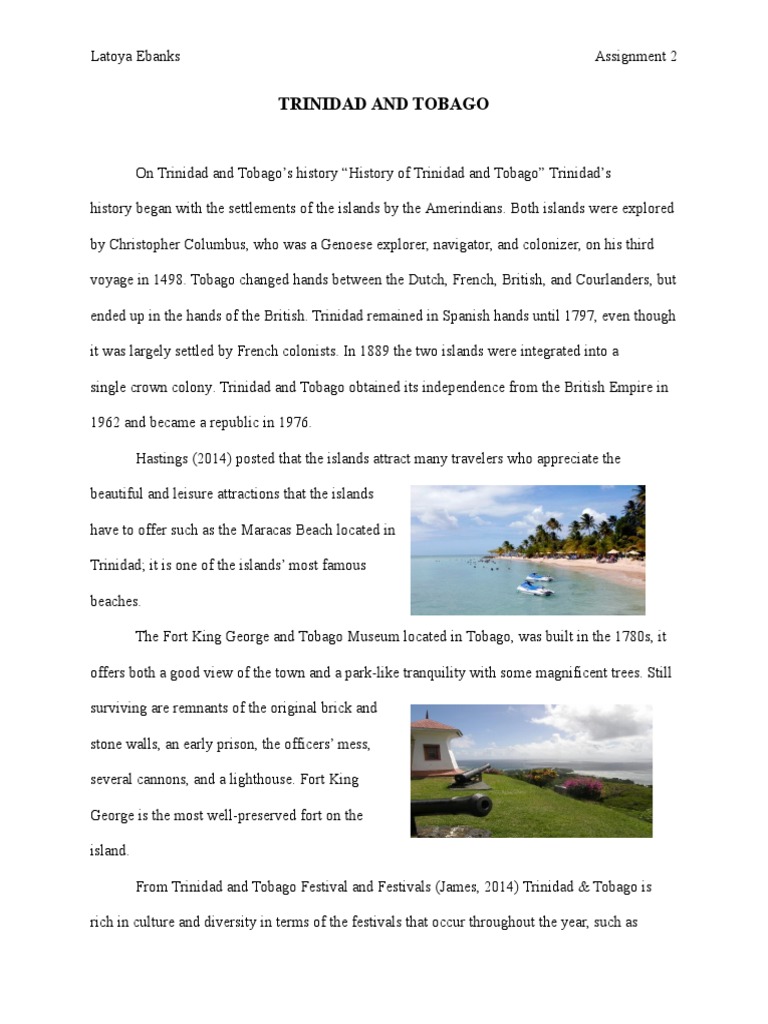 Latoya Ebanks Assignment 2

TRINIDAD AND TOBAGO

On Trinidad and Tobago's history "History of Trinidad and Tobago" Trinidad's history began with the settlements of the islands by the Amerindians. Both islands were explored by Christopher Columbus, who was a Genoese explorer, navigator, and colonizer, on his third voyage in 1498. Tobago changed hands between the Dutch, French, British, and Courlanders, but ended up in the hands of the British. Trinidad remained in Spanish hands until 1797, even though it was largely settled by French colonists. In 1889 the two islands were integrated into a single crown colony. Trinidad and Tobago obtained its independence from the British Empire in 1962 and became a republic in 1976.

Hastings (2014) posted that the islands attract many travelers who appreciate the beautiful and leisure attractions that the islands have to offer such as the Maracas Beach located in Trinidad; it is one of the islands' most famous beaches.

The Fort King George and Tobago Museum located in Tobago, was built in the 1780s, it offers both a good view of the town and a park-like tranquility with some magnificent trees. Still surviving are remnants of the original brick and stone walls, an early prison, the officers' mess, several cannons, and a lighthouse. Fort King George is the most well-preserved fort on the island.

From Trinidad and Tobago Festival and Festivals (James, 2014) Trinidad & Tobago is rich in culture and diversity in terms of the festivals that occur throughout the year, such as